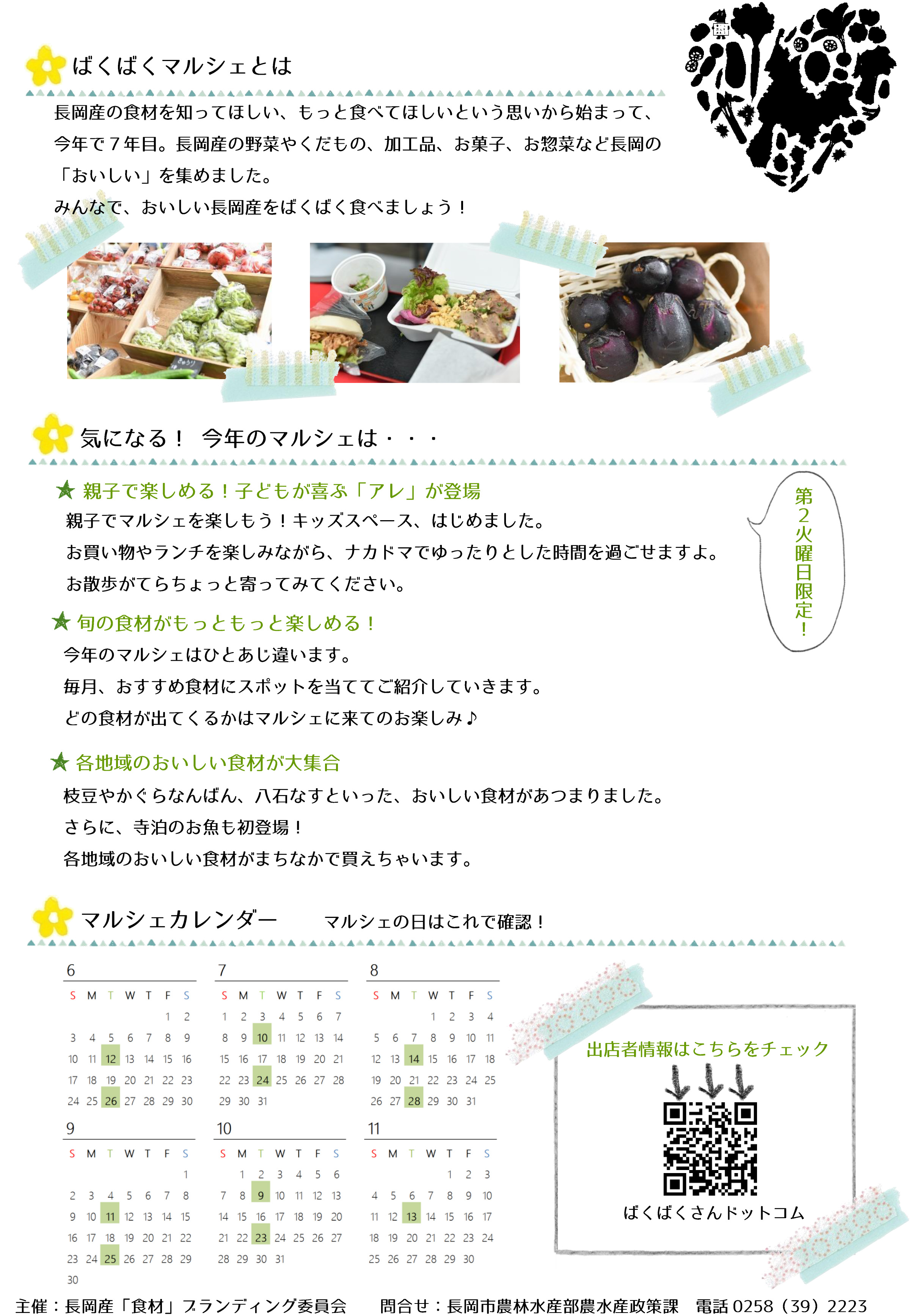 ばくばくマルシェとは

長岡産の食材を知ってほしい、もっと食べてほしいという思いから始まって、今年で７年目。長岡産の野菜やくだもの、加工品、お菓子、お惣菜など長岡の「おいしい」を集めました。
みんなで、おいしい長岡産をばくばく食べましょう！

気になる！　今年のマルシェは・・・

★ 親子で楽しめる！子どもが喜ぶ「アレ」が登場
親子でマルシェを楽しもう！キッズスペース、はじめました。
お買い物やランチを楽しみながら、ナカドマでゆったりとした時間を過ごせますよ。
お散歩がてらちょっと寄ってみてください。

第２火曜日限定！

★ 旬の食材がもっともっと楽しめる！
今年のマルシェはひとあじ違います。
毎月、おすすめ食材にスポットを当ててご紹介していきます。
どの食材が出てくるかはマルシェに来てのお楽しみ♪

★ 各地域のおいしい食材が大集合
枝豆やかぐらなんばん、八石なすといった、おいしい食材があつまりました。
さらに、寺泊のお魚も初登場！
各地域のおいしい食材がまちなかで買えちゃいます。

マルシェカレンダー　マルシェの日はこれで確認！

6
| S | M | T | W | T | F | S |
|---|---|---|---|---|---|---|
| | | | | | 1 | 2 |
| 3 | 4 | 5 | 6 | 7 | 8 | 9 |
| 10 | 11 | 12 | 13 | 14 | 15 | 16 |
| 17 | 18 | 19 | 20 | 21 | 22 | 23 |
| 24 | 25 | 26 | 27 | 28 | 29 | 30 |

7
| S | M | T | W | T | F | S |
|---|---|---|---|---|---|---|
| 1 | 2 | 3 | 4 | 5 | 6 | 7 |
| 8 | 9 | 10 | 11 | 12 | 13 | 14 |
| 15 | 16 | 17 | 18 | 19 | 20 | 21 |
| 22 | 23 | 24 | 25 | 26 | 27 | 28 |
| 29 | 30 | 31 | | | | |

8
| S | M | T | W | T | F | S |
|---|---|---|---|---|---|---|
| | | | 1 | 2 | 3 | 4 |
| 5 | 6 | 7 | 8 | 9 | 10 | 11 |
| 12 | 13 | 14 | 15 | 16 | 17 | 18 |
| 19 | 20 | 21 | 22 | 23 | 24 | 25 |
| 26 | 27 | 28 | 29 | 30 | 31 | |

9
| S | M | T | W | T | F | S |
|---|---|---|---|---|---|---|
| | | | | | | 1 |
| 2 | 3 | 4 | 5 | 6 | 7 | 8 |
| 9 | 10 | 11 | 12 | 13 | 14 | 15 |
| 16 | 17 | 18 | 19 | 20 | 21 | 22 |
| 23 | 24 | 25 | 26 | 27 | 28 | 29 |
| 30 | | | | | | |

10
| S | M | T | W | T | F | S |
|---|---|---|---|---|---|---|
| | 1 | 2 | 3 | 4 | 5 | 6 |
| 7 | 8 | 9 | 10 | 11 | 12 | 13 |
| 14 | 15 | 16 | 17 | 18 | 19 | 20 |
| 21 | 22 | 23 | 24 | 25 | 26 | 27 |
| 28 | 29 | 30 | 31 | | | |

11
| S | M | T | W | T | F | S |
|---|---|---|---|---|---|---|
| | | | | 1 | 2 | 3 |
| 4 | 5 | 6 | 7 | 8 | 9 | 10 |
| 11 | 12 | 13 | 14 | 15 | 16 | 17 |
| 18 | 19 | 20 | 21 | 22 | 23 | 24 |
| 25 | 26 | 27 | 28 | 29 | 30 | |

出店者情報はこちらをチェック
ばくばくさんドットコム

主催：長岡産「食材」ブランディング委員会　問合せ：長岡市農林水産部農水産政策課　電話 0258（39）2223